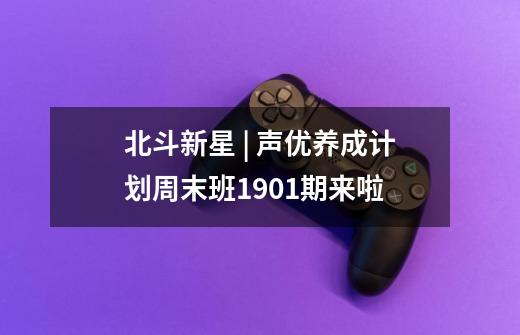 北斗新星 | 声优养成计划周末班1901期来啦